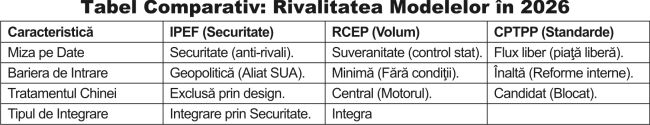 Tabel Comparativ: Rivalitatea Modelelor în 2026

| Caracteristică | IPEF (Securitate) | RCEP (Volum) | CPTPP (Standarde) |
|---|---|---|---|
| Miza pe Date | Securitate (anti-rivali). | Suveranitate (control stat). | Flux liber (piață liberă). |
| Bariera de Intrare | Geopolitică (Aliat SUA). | Minimă (Fără condiții). | Înaltă (Reforme interne). |
| Tratamentul Chinei | Exclusă prin design. | Central (Motorul). | Candidat (Blocat). |
| Tipul de Integrare | Integrare prin Securitate. | Integra | |